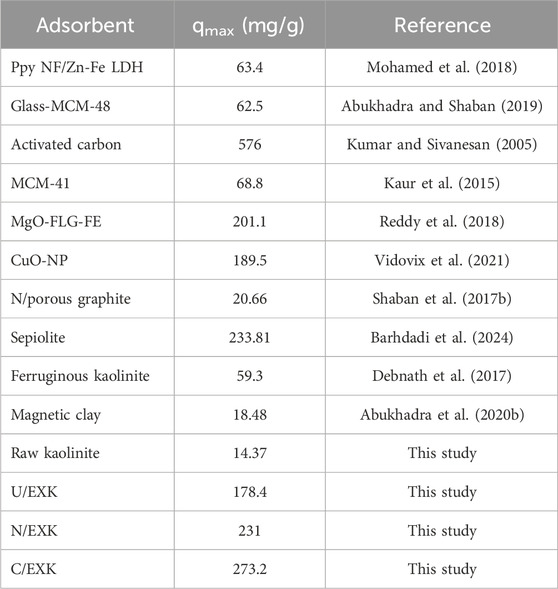 | Adsorbent | $q_{max}$ (mg/g) | Reference |
|---|---|---|
| Ppy NF/Zn-Fe LDH | 63.4 | Mohamed et al. (2018) |
| Glass-MCM-48 | 62.5 | Abukhadra and Shaban (2019) |
| Activated carbon | 576 | Kumar and Sivanesan (2005) |
| MCM-41 | 68.8 | Kaur et al. (2015) |
| MgO-FLG-FE | 201.1 | Reddy et al. (2018) |
| CuO-NP | 189.5 | Vidovix et al. (2021) |
| N/porous graphite | 20.66 | Shaban et al. (2017b) |
| Sepiolite | 233.81 | Barhdadi et al. (2024) |
| Ferruginous kaolinite | 59.3 | Debnath et al. (2017) |
| Magnetic clay | 18.48 | Abukhadra et al. (2020b) |
| Raw kaolinite | 14.37 | This study |
| U/EXK | 178.4 | This study |
| N/EXK | 231 | This study |
| C/EXK | 273.2 | This study |